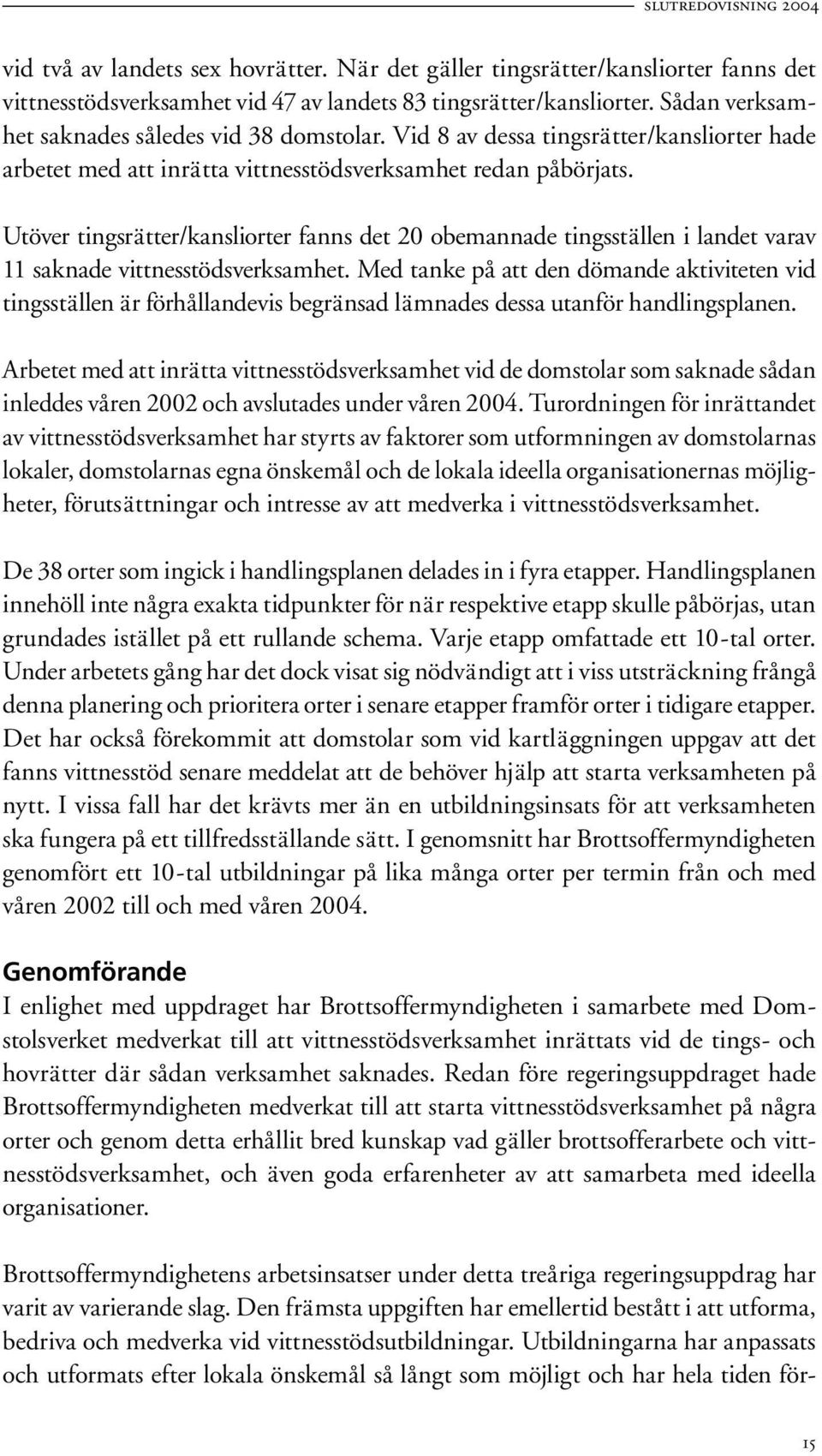 SLUTREDOVISNING 2004

vid två av landets sex hovrätter. När det gäller tingsrätter/kansliorter fanns det vittnesstödsverksamhet vid 47 av landets 83 tingsrätter/kansliorter. Sådan verksamhet saknades således vid 38 domstolar. Vid 8 av dessa tingsrätter/kansliorter hade arbetet med att inrätta vittnesstödsverksamhet redan påbörjats.

Utöver tingsrätter/kansliorter fanns det 20 obemannade tingsställen i landet varav 11 saknade vittnesstödsverksamhet. Med tanke på att den dömande aktiviteten vid tingsställen är förhållandevis begränsad lämnades dessa utanför handlingsplanen.

Arbetet med att inrätta vittnesstödsverksamhet vid de domstolar som saknade sådan inleddes våren 2002 och avslutades under våren 2004. Turordningen för inrättandet av vittnesstödsverksamhet har styrts av faktorer som utformningen av domstolarnas lokaler, domstolarnas egna önskemål och de lokala ideella organisationernas möjligheter, förutsättningar och intresse av att medverka i vittnesstödsverksamhet.

De 38 orter som ingick i handlingsplanen delades in i fyra etapper. Handlingsplanen innehöll inte några exakta tidpunkter för när respektive etapp skulle påbörjas, utan grundades istället på ett rullande schema. Varje etapp omfattade ett 10-tal orter. Under arbetets gång har det dock visat sig nödvändigt att i viss utsträckning frångå denna planering och prioritera orter i senare etapper framför orter i tidigare etapper. Det har också förekommit att domstolar som vid kartläggningen uppgav att det fanns vittnesstöd senare meddelat att de behöver hjälp att starta verksamheten på nytt. I vissa fall har det krävts mer än en utbildningsinsats för att verksamheten ska fungera på ett tillfredsställande sätt. I genomsnitt har Brottsoffermyndigheten genomfört ett 10-tal utbildningar på lika många orter per termin från och med våren 2002 till och med våren 2004.

Genomförande

I enlighet med uppdraget har Brottsoffermyndigheten i samarbete med Domstolsverket medverkat till att vittnesstödsverksamhet inrättats vid de tings- och hovrätter där sådan verksamhet saknades. Redan före regeringsuppdraget hade Brottsoffermyndigheten medverkat till att starta vittnesstödsverksamhet på några orter och genom detta erhållit bred kunskap vad gäller brottsofferarbete och vittnesstödsverksamhet, och även goda erfarenheter av att samarbeta med ideella organisationer.

Brottsoffermyndighetens arbetsinsatser under detta treåriga regeringsuppdrag har varit av varierande slag. Den främsta uppgiften har emellertid bestått i att utforma, bedriva och medverka vid vittnesstödsutbildningar. Utbildningarna har anpassats och utformats efter lokala önskemål så långt som möjligt och har hela tiden för-

15